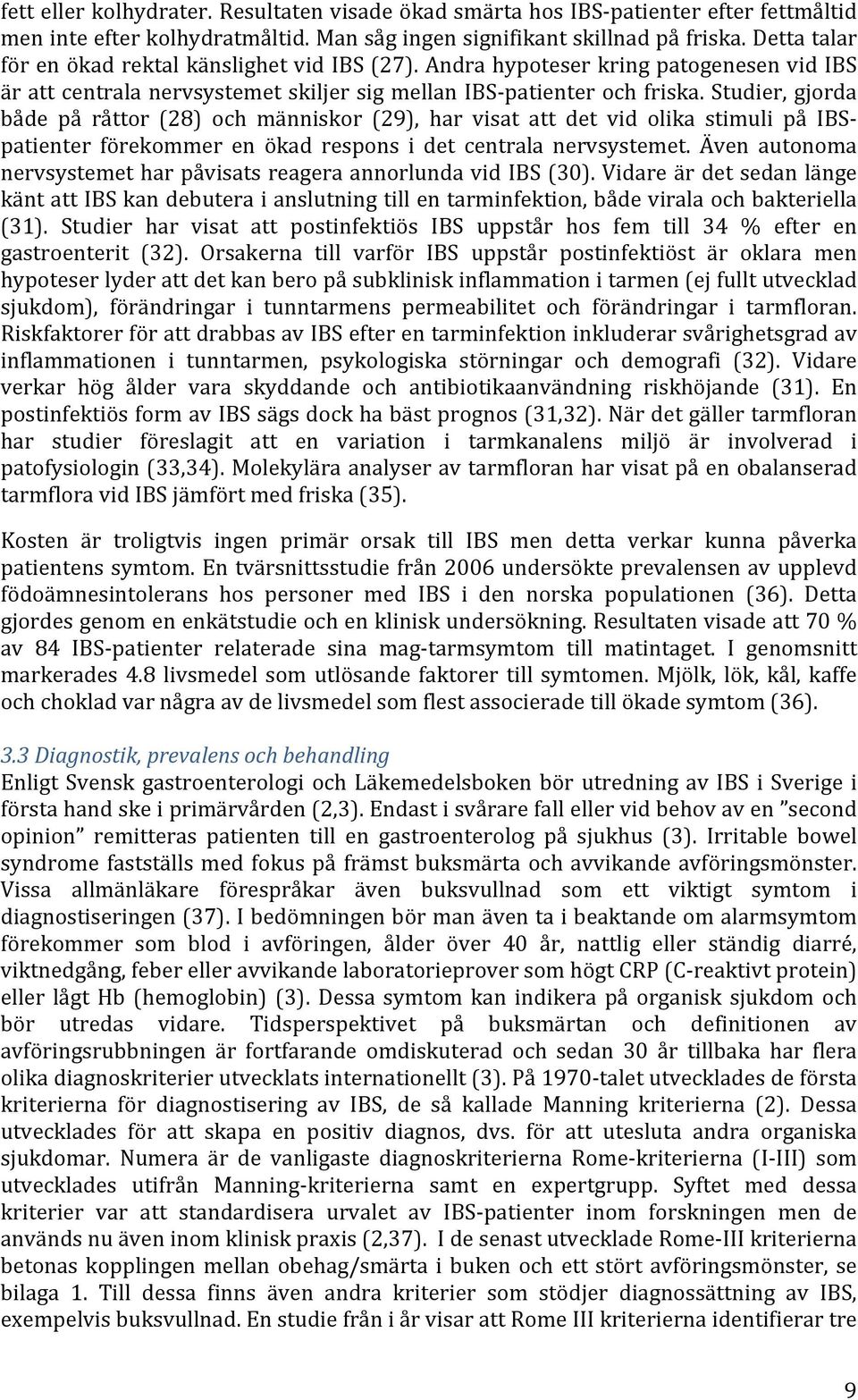 fett eller kolhydrater. Resultaten visade ökad smärta hos IBS-patienter efter fettmåltid men inte efter kolhydratmåltid. Man såg ingen signifikant skillnad på friska. Detta talar för en ökad rektal känslighet vid IBS (27). Andra hypoteser kring patogenesen vid IBS är att centrala nervsystemet skiljer sig mellan IBS-patienter och friska. Studier, gjorda både på råttor (28) och människor (29), har visat att det vid olika stimuli på IBS-patienter förekommer en ökad respons i det centrala nervsystemet. Även autonoma nervsystemet har påvisats reagera annorlunda vid IBS (30). Vidare är det sedan länge känt att IBS kan debutera i anslutning till en tarminfektion, både virala och bakteriella (31). Studier har visat att postinfektiös IBS uppstår hos fem till 34 % efter en gastroenterit (32). Orsakerna till varför IBS uppstår postinfektiöst är oklara men hypoteser lyder att det kan bero på subklinisk inflammation i tarmen (ej fullt utvecklad sjukdom), förändringar i tunntarmens permeabilitet och förändringar i tarmfloran. Riskfaktorer för att drabbas av IBS efter en tarminfektion inkluderar svårighetsgrad av inflammationen i tunntarmen, psykologiska störningar och demografi (32). Vidare verkar hög ålder vara skyddande och antibiotikaanvändning riskhöjande (31). En postinfektiös form av IBS sägs dock ha bäst prognos (31,32). När det gäller tarmfloran har studier föreslagit att en variation i tarmkanalens miljö är involverad i patofysiologin (33,34). Molekylära analyser av tarmfloran har visat på en obalanserad tarmflora vid IBS jämfört med friska (35).

Kosten är troligtvis ingen primär orsak till IBS men detta verkar kunna påverka patientens symtom. En tvärsnittsstudie från 2006 undersökte prevalensen av upplevd födoämnesintolerans hos personer med IBS i den norska populationen (36). Detta gjordes genom en enkätstudie och en klinisk undersökning. Resultaten visade att 70 % av 84 IBS-patienter relaterade sina mag-tarmsymtom till matintaget. I genomsnitt markerades 4.8 livsmedel som utlösande faktorer till symtomen. Mjölk, lök, kål, kaffe och choklad var några av de livsmedel som flest associerade till ökade symtom (36).

3.3 Diagnostik, prevalens och behandling
Enligt Svensk gastroenterologi och Läkemedelsboken bör utredning av IBS i Sverige i första hand ske i primärvården (2,3). Endast i svårare fall eller vid behov av en ”second opinion” remitteras patienten till en gastroenterolog på sjukhus (3). Irritable bowel syndrome fastställs med fokus på främst buksmärta och avvikande avföringsmönster. Vissa allmänläkare förespråkar även buksvullnad som ett viktigt symtom i diagnostiseringen (37). I bedömningen bör man även ta i beaktande om alarmsymtom förekommer som blod i avföringen, ålder över 40 år, nattlig eller ständig diarré, viktnedgång, feber eller avvikande laboratorieprover som högt CRP (C-reaktivt protein) eller lågt Hb (hemoglobin) (3). Dessa symtom kan indikera på organisk sjukdom och bör utredas vidare. Tidsperspektivet på buksmärtan och definitionen av avföringsrubbningen är fortfarande omdiskuterad och sedan 30 år tillbaka har flera olika diagnoskriterier utvecklats internationellt (3). På 1970-talet utvecklades de första kriterierna för diagnostisering av IBS, de så kallade Manning kriterierna (2). Dessa utvecklades för att skapa en positiv diagnos, dvs. för att utesluta andra organiska sjukdomar. Numera är de vanligaste diagnoskriterierna Rome-kriterierna (I-III) som utvecklades utifrån Manning-kriterierna samt en expertgrupp. Syftet med dessa kriterier var att standardisera urvalet av IBS-patienter inom forskningen men de används nu även inom klinisk praxis (2,37). I de senast utvecklade Rome-III kriterierna betonas kopplingen mellan obehag/smärta i buken och ett stört avföringsmönster, se bilaga 1. Till dessa finns även andra kriterier som stödjer diagnossättning av IBS, exempelvis buksvullnad. En studie från i år visar att Rome III kriterierna identifierar tre

9